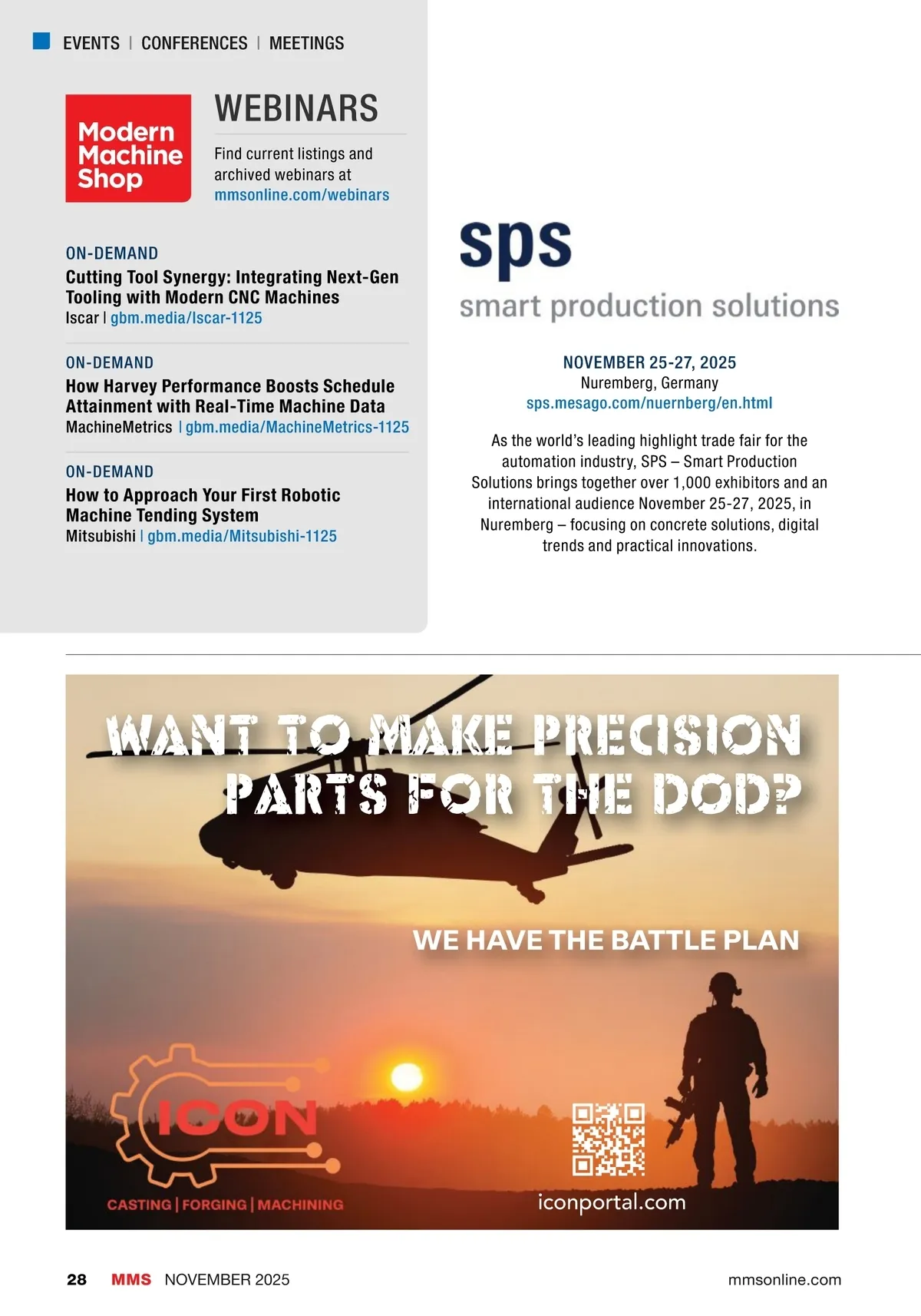 EVENTS | CONFERENCES | MEETINGS

Modern Machine Shop

WEBINARS

Find current listings and archived webinars at mmsonline.com/webinars

ON-DEMAND
Cutting Tool Synergy: Integrating Next-Gen Tooling with Modern CNC Machines
Iscar | gbm.media/Iscar-1125

ON-DEMAND
How Harvey Performance Boosts Schedule Attainment with Real-Time Machine Data
MachineMetrics | gbm.media/MachineMetrics-1125

ON-DEMAND
How to Approach Your First Robotic Machine Tending System
Mitsubishi | gbm.media/Mitsubishi-1125

sps
smart production solutions

NOVEMBER 25-27, 2025
Nuremberg, Germany
sps.mesago.com/nuernberg/en.html

As the world's leading highlight trade fair for the automation industry, SPS – Smart Production Solutions brings together over 1,000 exhibitors and an international audience November 25-27, 2025, in Nuremberg – focusing on concrete solutions, digital trends and practical innovations.

WANT TO MAKE PRECISION PARTS FOR THE DOD?

WE HAVE THE BATTLE PLAN

ICON
CASTING | FORGING | MACHINING

iconportal.com

28 MMS NOVEMBER 2025 mmsonline.com